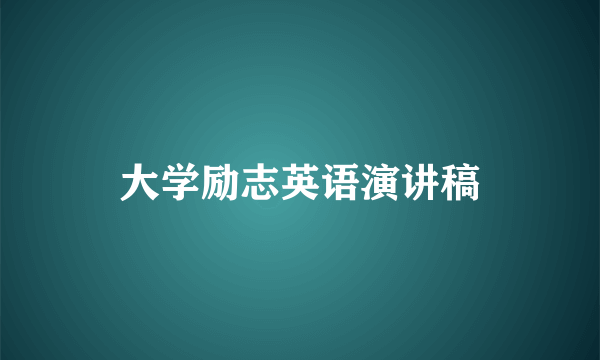 大学励志英语演讲稿